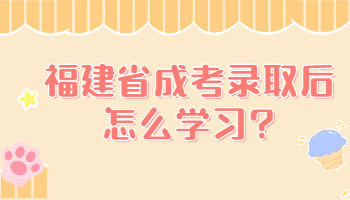 福建省成考录取后怎么学习?